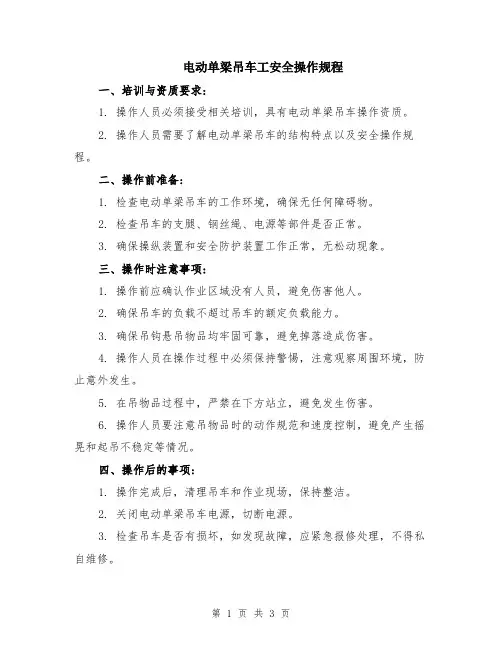 电动单梁吊车工安全操作规程

一、培训与资质要求：

1. 操作人员必须接受相关培训，具有电动单梁吊车操作资质。

2. 操作人员需要了解电动单梁吊车的结构特点以及安全操作规程。

二、操作前准备：

1. 检查电动单梁吊车的工作环境，确保无任何障碍物。

2. 检查吊车的支腿、钢丝绳、电源等部件是否正常。

3. 确保操纵装置和安全防护装置工作正常，无松动现象。

三、操作时注意事项：

1. 操作前应确认作业区域没有人员，避免伤害他人。

2. 确保吊车的负载不超过吊车的额定负载能力。

3. 确保吊钩悬吊物品均牢固可靠，避免掉落造成伤害。

4. 操作人员在操作过程中必须保持警惕，注意观察周围环境，防止意外发生。

5. 在吊物品过程中，严禁在下方站立，避免发生伤害。

6. 操作人员要注意吊物品时的动作规范和速度控制，避免产生摇晃和起吊不稳定等情况。

四、操作后的事项：

1. 操作完成后，清理吊车和作业现场，保持整洁。

2. 关闭电动单梁吊车电源，切断电源。

3. 检查吊车是否有损坏，如发现故障，应紧急报修处理，不得私自维修。

第 1 页 共 3 页